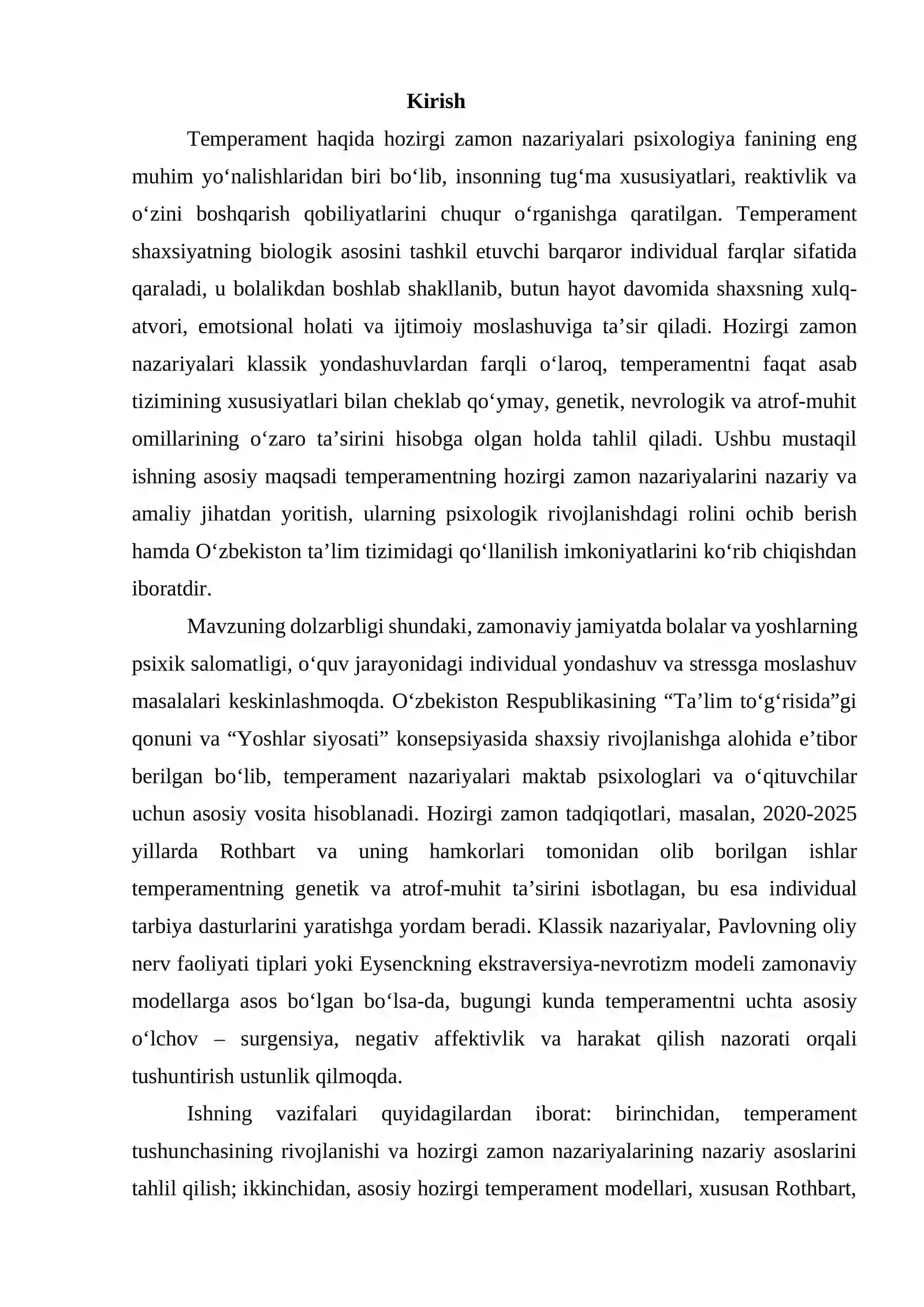 Kirish

Temperament haqida hozirgi zamon nazariyalari psixologiya fanining eng muhim yo'nalishlaridan biri bo'lib, insonning tug'ma xususiyatlari, reaktivlik va o'zini boshqarish qobiliyatlarini chuqur o'rganishga qaratilgan. Temperament shaxsiyatning biologik asosini tashkil etuvchi barqaror individual farqlar sifatida qaraladi, u bolalikdan boshlab shakllanib, butun hayot davomida shaxsning xulq-atvori, emotsional holati va ijtimoiy moslashuviga ta'sir qiladi. Hozirgi zamon nazariyalari klassik yondashuvlardan farqli o'laroq, temperamentni faqat asab tizimining xususiyatlari bilan cheklab qo'ymay, genetik, nevrologik va atrof-muhit omillarining o'zaro ta'sirini hisobga olgan holda tahlil qiladi. Ushbu mustaqil ishning asosiy maqsadi temperamentning hozirgi zamon nazariyalarini nazariy va amaliy jihatdan yoritish, ularning psixologik rivojlanishdagi rolini ochib berish hamda O'zbekiston ta'lim tizimidagi qo'llanilish imkoniyatlarini ko'rib chiqishdan iboratdir.

Mavzuning dolzarbligi shundaki, zamonaviy jamiyatda bolalar va yoshlarning psixik salomatligi, o'quv jarayonidagi individual yondashuv va stressga moslashuv masalalari keskinlashmoqda. O'zbekiston Respublikasining "Ta'lim to'g'risida"gi qonuni va "Yoshlar siyosati" konsepsiyasida shaxsiy rivojlanishga alohida e'tibor berilgan bo'lib, temperament nazariyalari maktab psixologlari va o'qituvchilar uchun asosiy vosita hisoblanadi. Hozirgi zamon tadqiqotlari, masalan, 2020-2025 yillarda Rothbart va uning hamkorlari tomonidan olib borilgan ishlar temperamentning genetik va atrof-muhit ta'sirini isbotlagan, bu esa individual tarbiya dasturlarini yaratishga yordam beradi. Klassik nazariyalar, Pavlovning oliy nerv faoliyati tiplari yoki Eysenckning ekstraversiya-nevrotizm modeli zamonaviy modellarga asos bo'lgan bo'lsa-da, bugungi kunda temperamentni uchta asosiy o'lchov – surgensiya, negativ affektivlik va harakat qilish nazorati orqali tushuntirish ustunlik qilmoqda.

Ishning vazifalari quyidagilardan iborat: birinchidan, temperament tushunchasining rivojlanishi va hozirgi zamon nazariyalarining nazariy asoslarini tahlil qilish; ikkinchidan, asosiy hozirgi temperament modellari, xususan Rothbart,